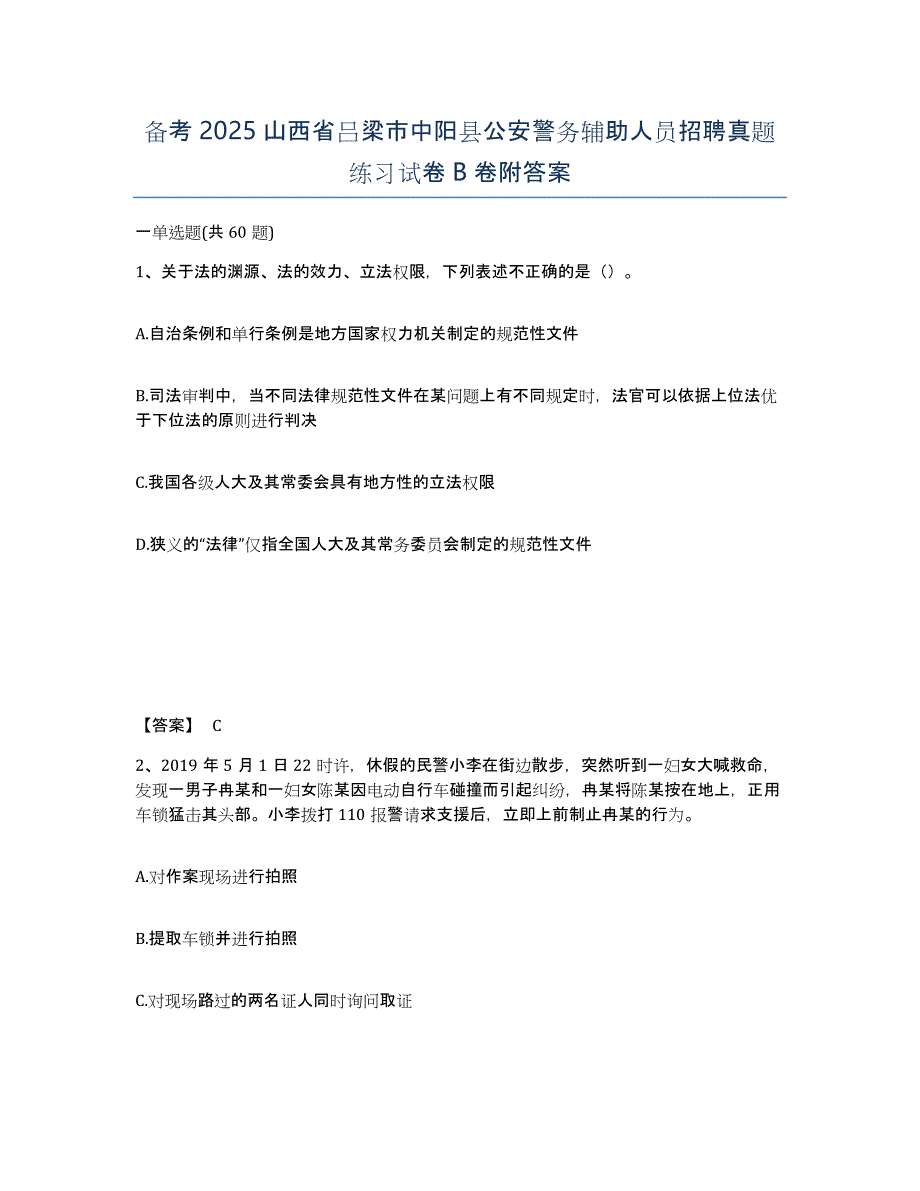 备考 2025 山西省吕梁市中阳县公安警务辅助人员招聘真题练习试卷 B 卷附答案

一单选题(共 60 题)

1、关于法的渊源、法的效力、立法权限，下列表述不正确的是（）。

A.自治条例和单行条例是地方国家权力机关制定的规范性文件

B.司法审判中，当不同法律规范性文件在某问题上有不同规定时，法官可以依据上位法优于下位法的原则进行判决

C.我国各级人大及其常委会具有地方性的立法权限

D.狭义的“法律”仅指全国人大及其常务委员会制定的规范性文件

【答案】 C

2、2019 年 5 月 1 日 22 时许，休假的民警小李在街边散步，突然听到一妇女大喊救命，发现一男子冉某和一妇女陈某因电动自行车碰撞而引起纠纷，冉某将陈某按在地上，正用车锁猛击其头部。小李拨打 110 报警请求支援后，立即上前制止冉某的行为。

A.对作案现场进行拍照

B.提取车锁并进行拍照

C.对现场路过的两名证人同时询问取证